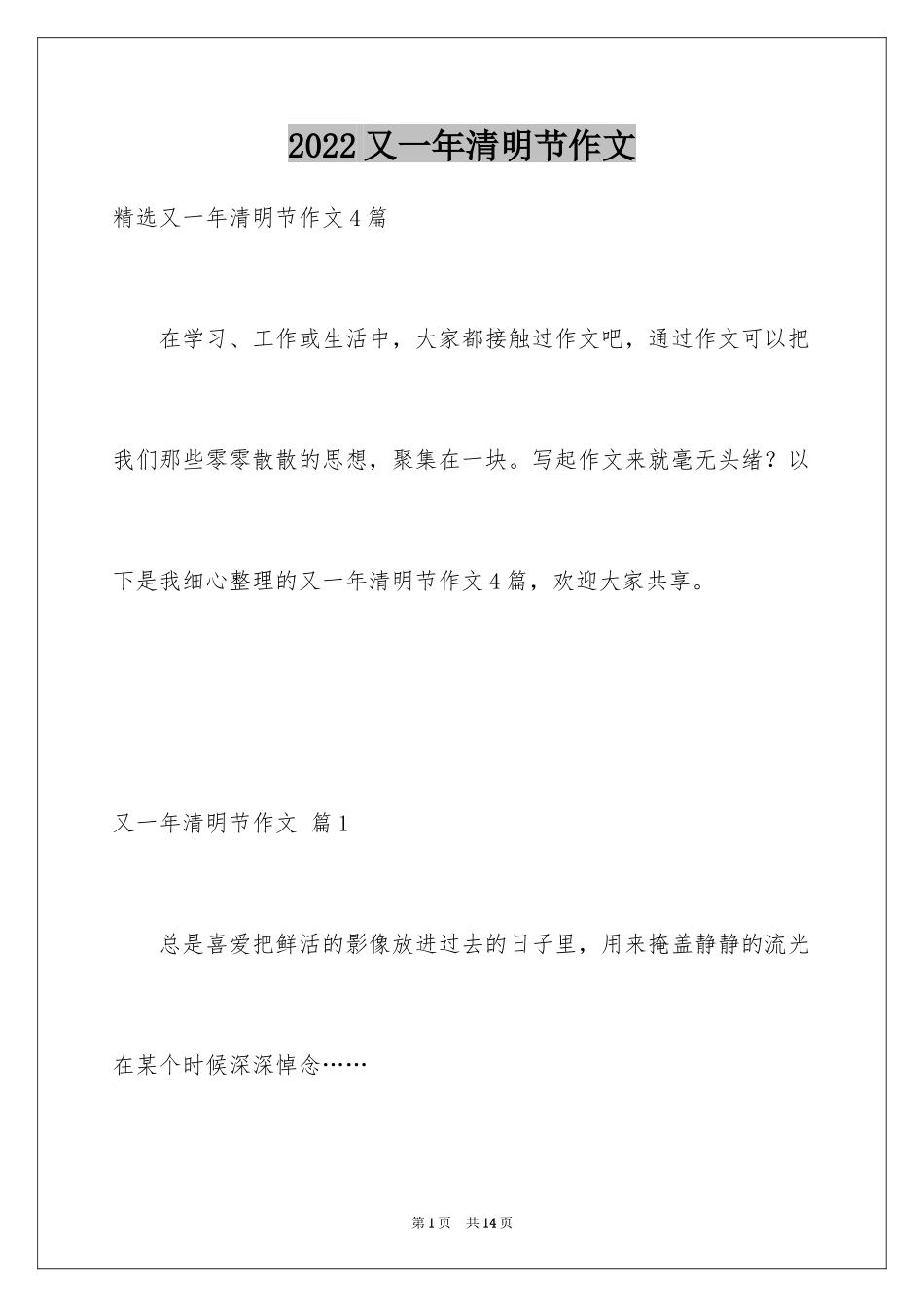 2022又一年清明节作文

精选又一年清明节作文4篇

在学习、工作或生活中，大家都接触过作文吧，通过作文可以把我们那些零零散散的思想，聚集在一块。写起作文来就毫无头绪？以下是我细心整理的又一年清明节作文4篇，欢迎大家共享。

又一年清明节作文 篇1

总是喜爱把鲜活的影像放进过去的日子里，用来掩盖静静的流光在某个时候深深悼念……

第1页 共14页